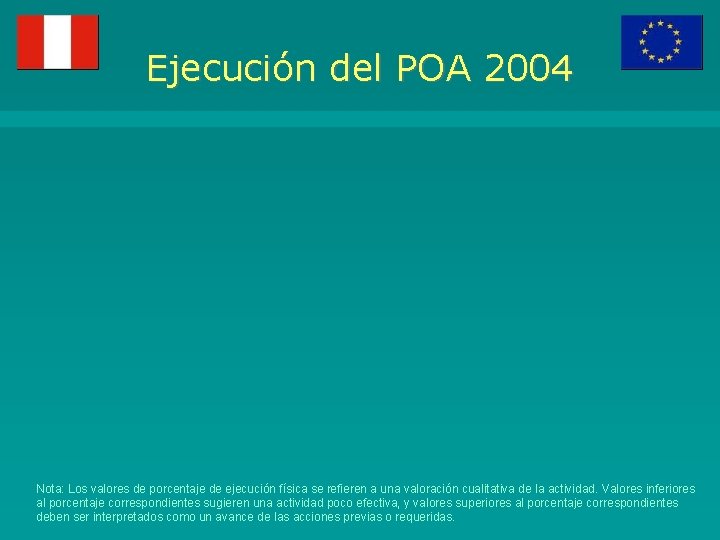 Ejecución del POA 2004

Nota: Los valores de porcentaje de ejecución física se refieren a una valoración cualitativa de la actividad. Valores inferiores al porcentaje correspondientes sugieren una actividad poco efectiva, y valores superiores al porcentaje correspondientes deben ser interpretados como un avance de las acciones previas o requeridas.